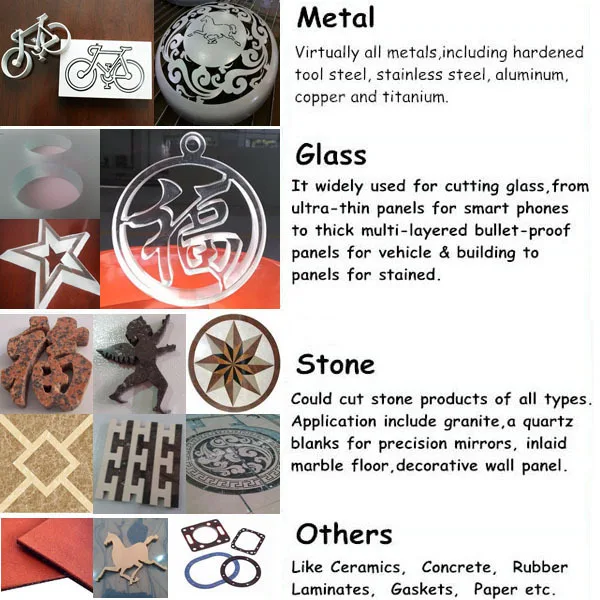 Metal

Virtually all metals,including hardened tool steel, stainless steel, aluminum, copper and titanium.

Glass

It widely used for cutting glass,from ultra-thin panels for smart phones to thick multi-layered bullet-proof panels for vehicle & building to panels for stained.

Stone

Could cut stone products of all types. Application include granite,a quartz blanks for precision mirrors, inlaid marble floor,decorative wall panel.

Others

Like Ceramics, Concrete, Rubber Laminates, Gaskets, Paper etc.